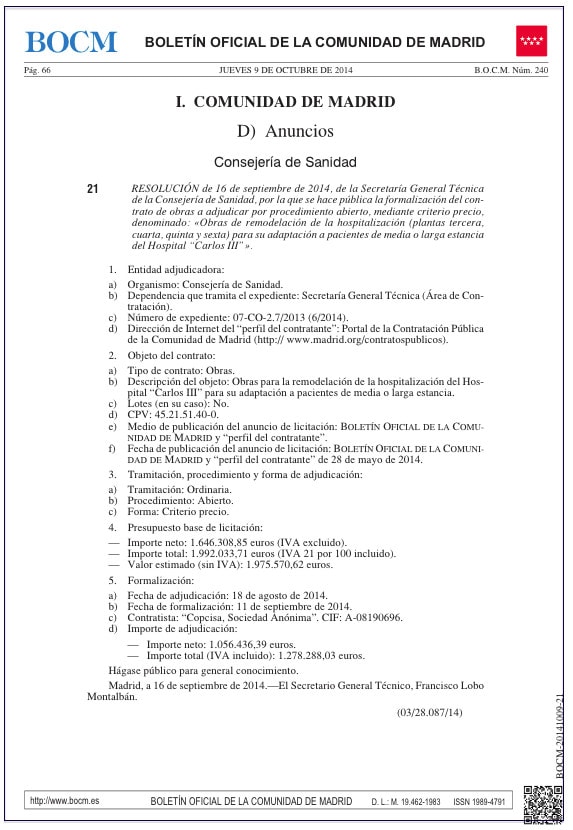 BOCM BOLETÍN OFICIAL DE LA COMUNIDAD DE MADRID

Pág. 66 JUEVES 9 DE OCTUBRE DE 2014 B.O.C.M. Núm. 240

I. COMUNIDAD DE MADRID

D) Anuncios

Consejería de Sanidad

21 RESOLUCIÓN de 16 de septiembre de 2014, de la Secretaría General Técnica de la Consejería de Sanidad, por la que se hace pública la formalización del contrato de obras a adjudicar por procedimiento abierto, mediante criterio precio, denominado: «Obras de remodelación de la hospitalización (plantas tercera, cuarta, quinta y sexta) para su adaptación a pacientes de media o larga estancia del Hospital "Carlos III"».

1. Entidad adjudicadora:

a) Organismo: Consejería de Sanidad.
b) Dependencia que tramita el expediente: Secretaría General Técnica (Área de Contratación).
c) Número de expediente: 07-CO-2.7/2013 (6/2014).
d) Dirección de Internet del "perfil del contratante": Portal de la Contratación Pública de la Comunidad de Madrid (http:// www.madrid.org/contratospublicos).

2. Objeto del contrato:

a) Tipo de contrato: Obras.
b) Descripción del objeto: Obras para la remodelación de la hospitalización del Hospital "Carlos III" para su adaptación a pacientes de media o larga estancia.
c) Lotes (en su caso): No.
d) CPV: 45.21.51.40-0.
e) Medio de publicación del anuncio de licitación: BOLETÍN OFICIAL DE LA COMUNIDAD DE MADRID y "perfil del contratante".
f) Fecha de publicación del anuncio de licitación: BOLETÍN OFICIAL DE LA COMUNIDAD DE MADRID y "perfil del contratante" de 28 de mayo de 2014.

3. Tramitación, procedimiento y forma de adjudicación:

a) Tramitación: Ordinaria.
b) Procedimiento: Abierto.
c) Forma: Criterio precio.

4. Presupuesto base de licitación:

— Importe neto: 1.646.308,85 euros (IVA excluido).
— Importe total: 1.992.033,71 euros (IVA 21 por 100 incluido).
— Valor estimado (sin IVA): 1.975.570,62 euros.

5. Formalización:

a) Fecha de adjudicación: 18 de agosto de 2014.
b) Fecha de formalización: 11 de septiembre de 2014.
c) Contratista: "Copcisa, Sociedad Anónima". CIF: A-08190696.
d) Importe de adjudicación:
— Importe neto: 1.056.436,39 euros.
— Importe total (IVA incluido): 1.278.288,03 euros.

Hágase público para general conocimiento.

Madrid, a 16 de septiembre de 2014.—El Secretario General Técnico, Francisco Lobo Montalbán.

(03/28.087/14)

BOCM-20141009-21

http://www.bocm.es BOLETÍN OFICIAL DE LA COMUNIDAD DE MADRID D. L.: M. 19.462-1983 ISSN 1989-4791